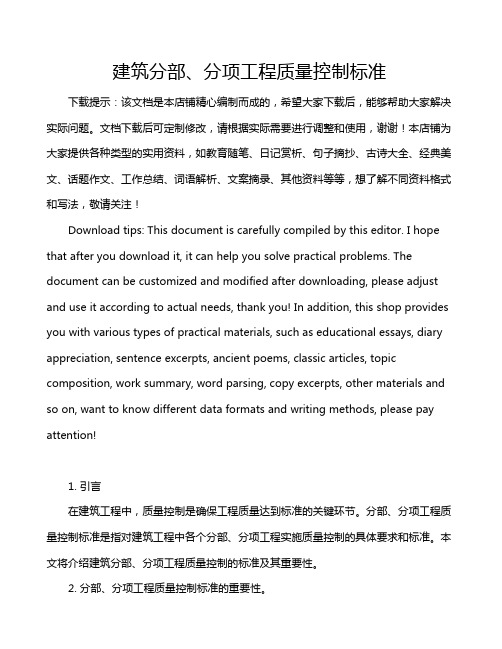 建筑分部、分项工程质量控制标准

下载提示：该文档是本店铺精心编制而成的，希望大家下载后，能够帮助大家解决实际问题。文档下载后可定制修改，请根据实际需要进行调整和使用，谢谢！本店铺为大家提供各种类型的实用资料，如教育随笔、日记赏析、句子摘抄、古诗大全、经典美文、话题作文、工作总结、词语解析、文案摘录、其他资料等等，想了解不同资料格式和写法，敬请关注！

Download tips: This document is carefully compiled by this editor. I hope that after you download it, it can help you solve practical problems. The document can be customized and modified after downloading, please adjust and use it according to actual needs, thank you! In addition, this shop provides you with various types of practical materials, such as educational essays, diary appreciation, sentence excerpts, ancient poems, classic articles, topic composition, work summary, word parsing, copy excerpts, other materials and so on, want to know different data formats and writing methods, please pay attention!

1. 引言

在建筑工程中，质量控制是确保工程质量达到标准的关键环节。分部、分项工程质量控制标准是指对建筑工程中各个分部、分项工程实施质量控制的具体要求和标准。本文将介绍建筑分部、分项工程质量控制的标准及其重要性。

2. 分部、分项工程质量控制标准的重要性。